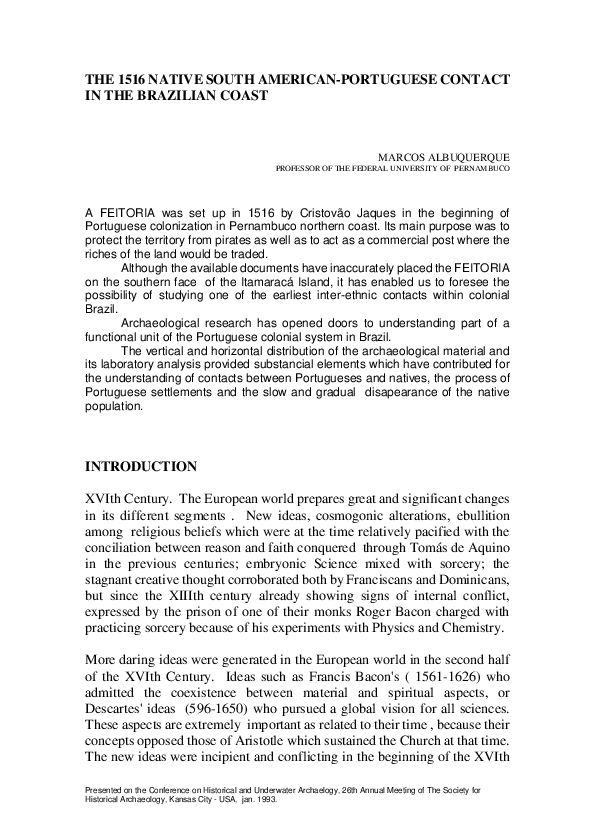 THE 1516 NATIVE SOUTH AMERICAN-PORTUGUESE CONTACT IN THE BRAZILIAN COAST

MARCOS ALBUQUERQUE
PROFESSOR OF THE FEDERAL UNIVERSITY OF PERNAMBUCO

A FEITORIA was set up in 1516 by Cristovão Jaques in the beginning of Portuguese colonization in Pernambuco northern coast. Its main purpose was to protect the territory from pirates as well as to act as a commercial post where the riches of the land would be traded.

Although the available documents have inaccurately placed the FEITORIA on the southern face of the Itamaracá Island, it has enabled us to foresee the possibility of studying one of the earliest inter-ethnic contacts within colonial Brazil.

Archaeological research has opened doors to understanding part of a functional unit of the Portuguese colonial system in Brazil.

The vertical and horizontal distribution of the archaeological material and its laboratory analysis provided substancial elements which have contributed for the understanding of contacts between Portugueses and natives, the process of Portuguese settlements and the slow and gradual disapearance of the native population.

INTRODUCTION

XVIth Century. The European world prepares great and significant changes in its different segments . New ideas, cosmogonic alterations, ebullition among religious beliefs which were at the time relatively pacified with the conciliation between reason and faith conquered through Tomás de Aquino in the previous centuries; embryonic Science mixed with sorcery; the stagnant creative thought corroborated both by Franciscans and Dominicans, but since the XIIIth century already showing signs of internal conflict, expressed by the prison of one of their monks Roger Bacon charged with practicing sorcery because of his experiments with Physics and Chemistry.

More daring ideas were generated in the European world in the second half of the XVIth Century. Ideas such as Francis Bacon's ( 1561-1626) who admitted the coexistence between material and spiritual aspects, or Descartes' ideas (596-1650) who pursued a global vision for all sciences. These aspects are extremely important as related to their time , because their concepts opposed those of Aristotle which sustained the Church at that time. The new ideas were incipient and conflicting in the beginning of the XVIth

Presented on the Conference on Historical and Underwater Archaelogy, 26th Annual Meeting of The Society for Historical Archaeology, Kansas City - USA, jan. 1993.